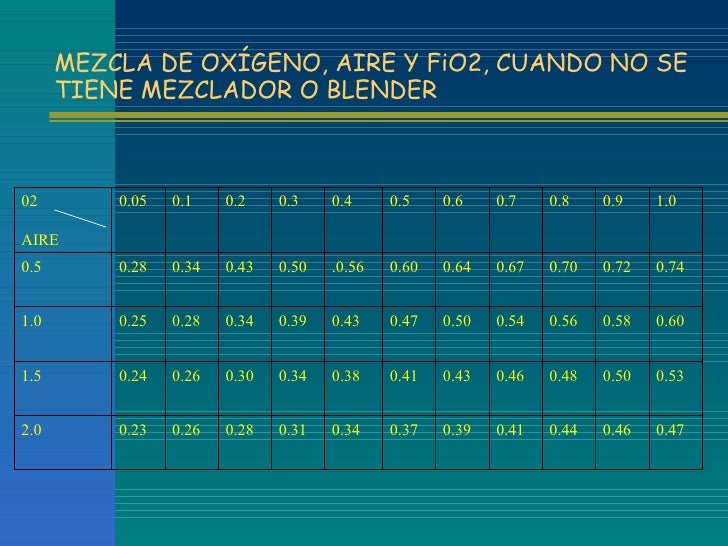 MEZCLA DE OXÍGENO, AIRE Y FiO2, CUANDO NO SE TIENE MEZCLADOR O BLENDER

| 02 AIRE | 0.05 | 0.1 | 0.2 | 0.3 | 0.4 | 0.5 | 0.6 | 0.7 | 0.8 | 0.9 | 1.0 |
|---|---|---|---|---|---|---|---|---|---|---|---|
| 0.5 | 0.28 | 0.34 | 0.43 | 0.50 | .0.56 | 0.60 | 0.64 | 0.67 | 0.70 | 0.72 | 0.74 |
| 1.0 | 0.25 | 0.28 | 0.34 | 0.39 | 0.43 | 0.47 | 0.50 | 0.54 | 0.56 | 0.58 | 0.60 |
| 1.5 | 0.24 | 0.26 | 0.30 | 0.34 | 0.38 | 0.41 | 0.43 | 0.46 | 0.48 | 0.50 | 0.53 |
| 2.0 | 0.23 | 0.26 | 0.28 | 0.31 | 0.34 | 0.37 | 0.39 | 0.41 | 0.44 | 0.46 | 0.47 |